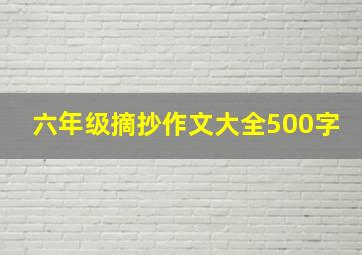 六年级摘抄作文大全500字